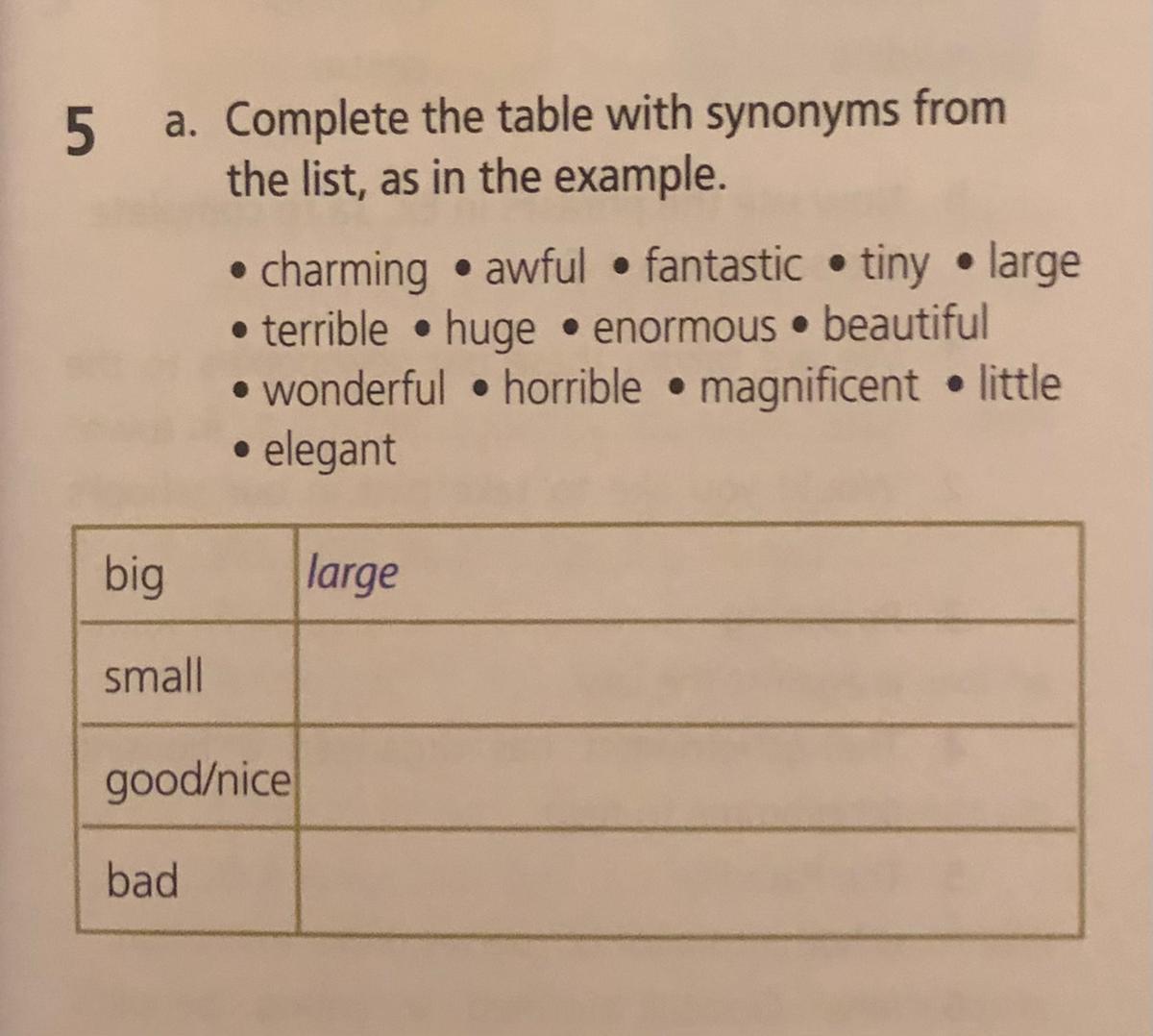 5 a. Complete the table with synonyms from the list, as in the example.

• charming • awful • fantastic • tiny • large
• terrible • huge • enormous • beautiful
• wonderful • horrible • magnificent • little
• elegant

| big | large |
|---|---|
| small | |
| good/nice | |
| bad | |